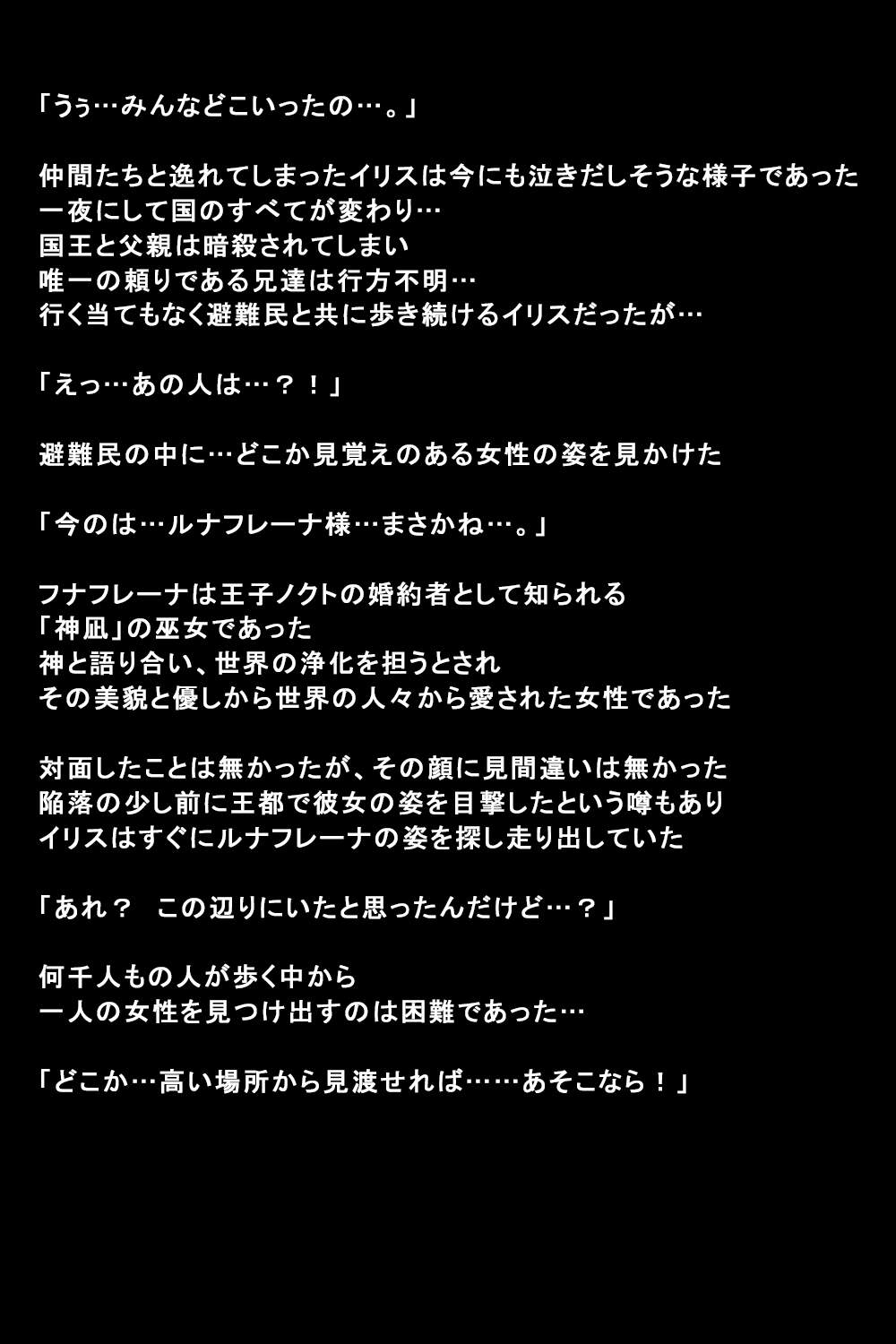 「うぅ…みんなどこいったの…。」

仲間たちと逸れてしまったイリスは今にも泣きだしそうな様子であった
一夜にして国のすべてが変わり…
国王と父親は暗殺されてしまい
唯一の頼りである兄達は行方不明…
行く当てもなく避難民と共に歩き続けるイリスだったが…

「えっ…あの人は…？！」

避難民の中に…どこか見覚えのある女性の姿を見かけた

「今のは…ルナフレーナ様…まさかね…。」

フナフレーナは王子ノクトの婚約者として知られる
「神凪」の巫女であった
神と語り合い、世界の浄化を担うとされ
その美貌と優しから世界の人々から愛された女性であった

対面したことは無かったが、その顔に見間違いは無かった
陥落の少し前に王都で彼女の姿を目撃したという噂もあり
イリスはすぐにルナフレーナの姿を探し走り出していた

「あれ？ この辺りにいたと思ったんだけど…？」

何千人もの人が歩く中から
一人の女性を見つけ出すのは困難であった…

「どこか…高い場所から見渡せれば……あそこなら！」